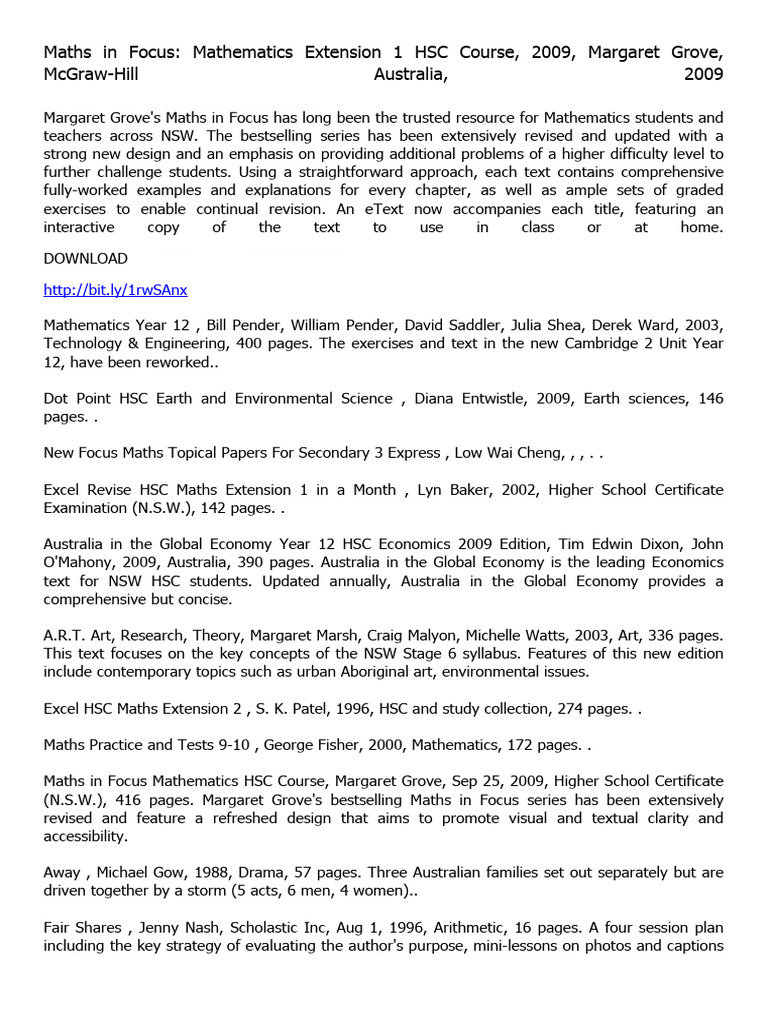 Maths in Focus: Mathematics Extension 1 HSC Course, 2009, Margaret Grove, McGraw-Hill Australia, 2009

Margaret Grove's Maths in Focus has long been the trusted resource for Mathematics students and teachers across NSW. The bestselling series has been extensively revised and updated with a strong new design and an emphasis on providing additional problems of a higher difficulty level to further challenge students. Using a straightforward approach, each text contains comprehensive fully-worked examples and explanations for every chapter, as well as ample sets of graded exercises to enable continual revision. An eText now accompanies each title, featuring an interactive copy of the text to use in class or at home.

DOWNLOAD

http://bit.ly/1rwSAnx

Mathematics Year 12 , Bill Pender, William Pender, David Saddler, Julia Shea, Derek Ward, 2003, Technology & Engineering, 400 pages. The exercises and text in the new Cambridge 2 Unit Year 12, have been reworked..

Dot Point HSC Earth and Environmental Science , Diana Entwistle, 2009, Earth sciences, 146 pages. .

New Focus Maths Topical Papers For Secondary 3 Express , Low Wai Cheng, , , . .

Excel Revise HSC Maths Extension 1 in a Month , Lyn Baker, 2002, Higher School Certificate Examination (N.S.W.), 142 pages. .

Australia in the Global Economy Year 12 HSC Economics 2009 Edition, Tim Edwin Dixon, John O'Mahony, 2009, Australia, 390 pages. Australia in the Global Economy is the leading Economics text for NSW HSC students. Updated annually, Australia in the Global Economy provides a comprehensive but concise.

A.R.T. Art, Research, Theory, Margaret Marsh, Craig Malyon, Michelle Watts, 2003, Art, 336 pages. This text focuses on the key concepts of the NSW Stage 6 syllabus. Features of this new edition include contemporary topics such as urban Aboriginal art, environmental issues.

Excel HSC Maths Extension 2 , S. K. Patel, 1996, HSC and study collection, 274 pages. .

Maths Practice and Tests 9-10 , George Fisher, 2000, Mathematics, 172 pages. .

Maths in Focus Mathematics HSC Course, Margaret Grove, Sep 25, 2009, Higher School Certificate (N.S.W.), 416 pages. Margaret Grove's bestselling Maths in Focus series has been extensively revised and feature a refreshed design that aims to promote visual and textual clarity and accessibility.

Away , Michael Gow, 1988, Drama, 57 pages. Three Australian families set out separately but are driven together by a storm (5 acts, 6 men, 4 women)..

Fair Shares , Jenny Nash, Scholastic Inc, Aug 1, 1996, Arithmetic, 16 pages. A four session plan including the key strategy of evaluating the author's purpose, mini-lessons on photos and captions